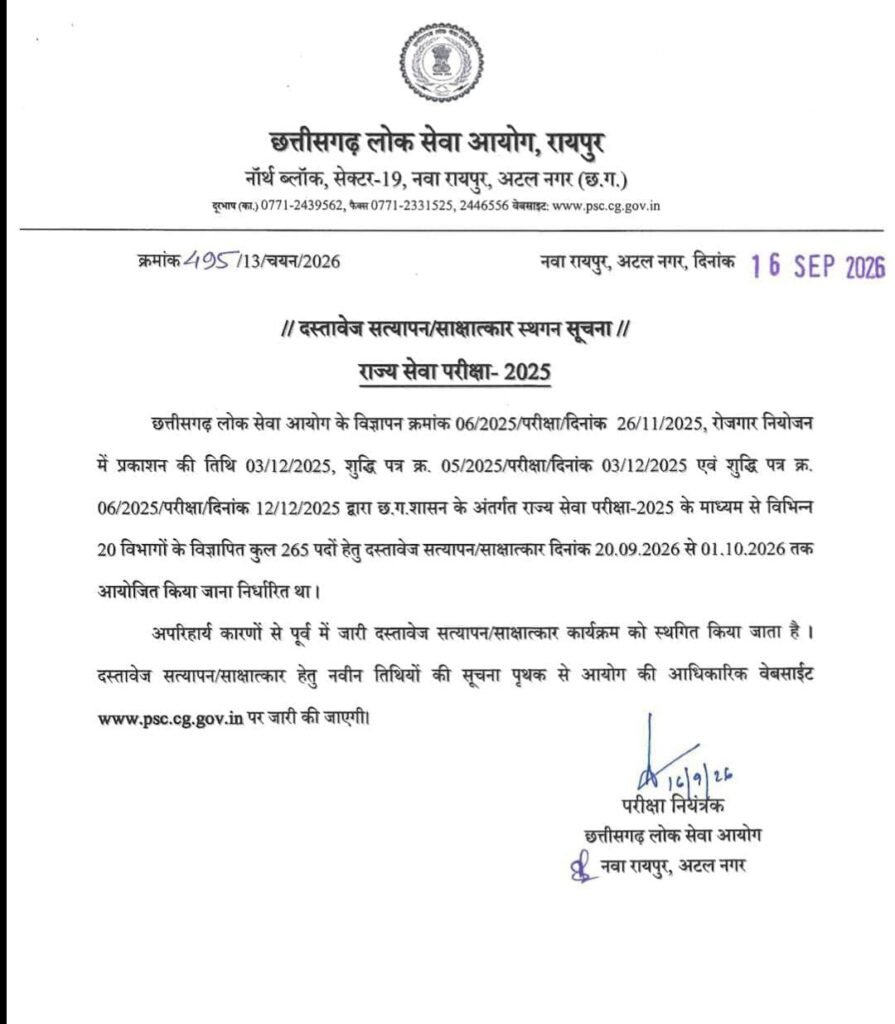 छत्तीसगढ़ लोक सेवा आयोग, रायपुर
नॉर्थ ब्लॉक, सेक्टर-19, नवा रायपुर, अटल नगर (छ.ग.)
दूरभाष (का.) 0771-2439562, फैक्स 0771-2331525, 2446556 वेबसाइट: www.psc.cg.gov.in

क्रमांक 495/13/चयन/2026

नवा रायपुर, अटल नगर, दिनांक 16 SEP 2026

// दस्तावेज सत्यापन/साक्षात्कार स्थगन सूचना //

राज्य सेवा परीक्षा- 2025

छत्तीसगढ़ लोक सेवा आयोग के विज्ञापन क्रमांक 06/2025/परीक्षा/दिनांक 26/11/2025, रोजगार नियोजन में प्रकाशन की तिथि 03/12/2025, शुद्धि पत्र क्र. 05/2025/परीक्षा/दिनांक 03/12/2025 एवं शुद्धि पत्र क्र. 06/2025/परीक्षा/दिनांक 12/12/2025 द्वारा छ.ग.शासन के अंतर्गत राज्य सेवा परीक्षा-2025 के माध्यम से विभिन्न 20 विभागों के विज्ञापित कुल 265 पदों हेतु दस्तावेज सत्यापन/साक्षात्कार दिनांक 20.09.2026 से 01.10.2026 तक आयोजित किया जाना निर्धारित था।

अपरिहार्य कारणों से पूर्व में जारी दस्तावेज सत्यापन/साक्षात्कार कार्यक्रम को स्थगित किया जाता है। दस्तावेज सत्यापन/साक्षात्कार हेतु नवीन तिथियों की सूचना पृथक से आयोग की आधिकारिक वेबसाईट www.psc.cg.gov.in पर जारी की जाएगी।

16/9/26
परीक्षा नियंत्रक
छत्तीसगढ़ लोक सेवा आयोग
नवा रायपुर, अटल नगर